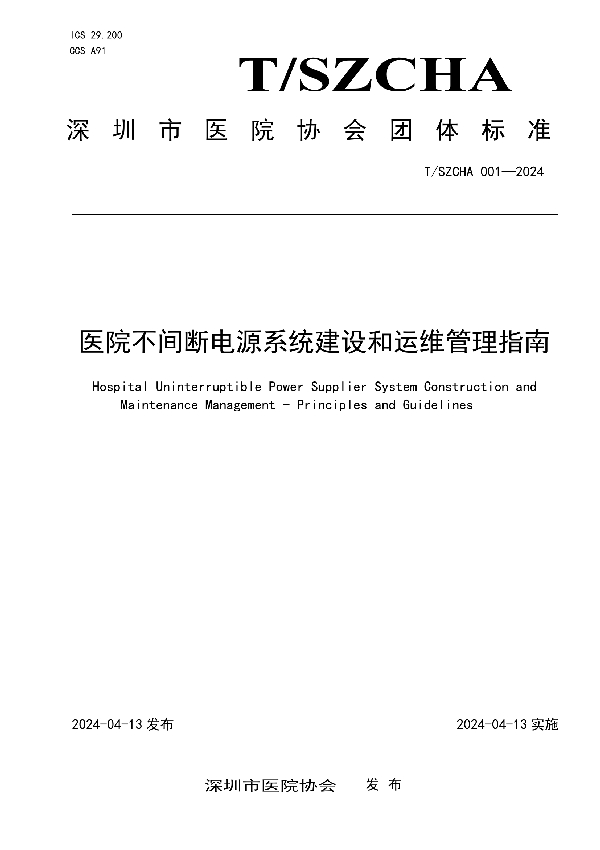 ICS 29.200
CCS A91

T/SZCHA

深圳市医院协会团体标准

T/SZCHA 001—2024

医院不间断电源系统建设和运维管理指南

Hospital Uninterruptible Power Supplier System Construction and Maintenance Management - Principles and Guidelines

2024-04-13 发布

2024-04-13 实施

深圳市医院协会 发布